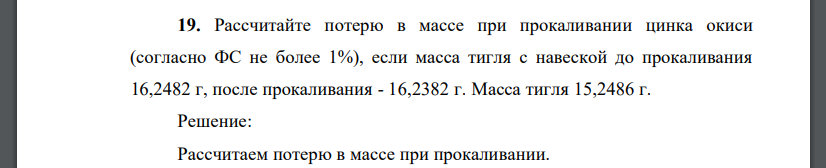 **19.** Рассчитайте потерю в массе при прокаливании цинка окиси (согласно ФС не более 1%), если масса тигля с навеской до прокаливания 16,2482 г, после прокаливания - 16,2382 г. Масса тигля 15,2486 г.

Решение:

Рассчитаем потерю в массе при прокаливании.